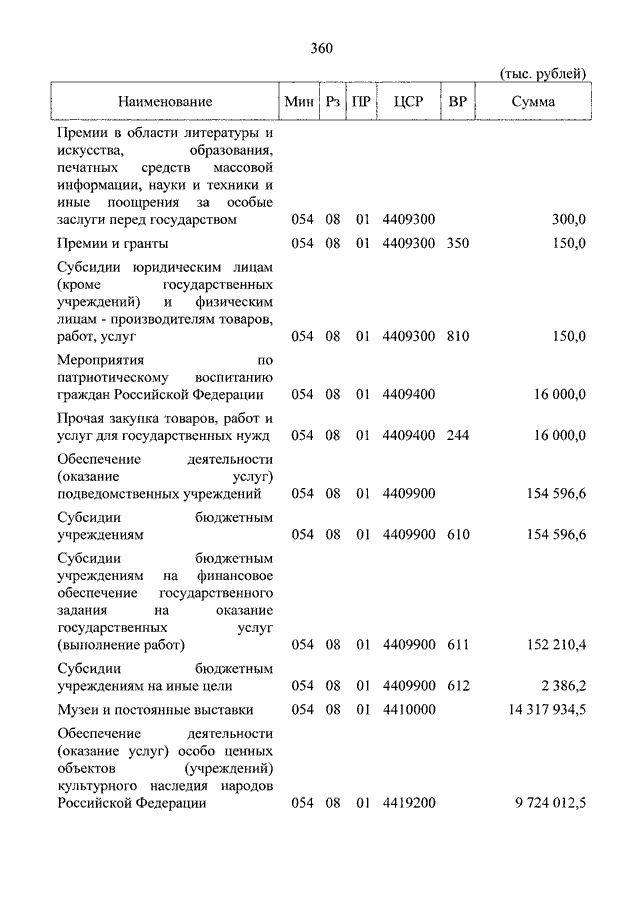 360

(тыс. рублей)

| Наименование | Мин | Рз | ПР | ЦСР | ВР | Сумма |
|---|---|---|---|---|---|---|
| Премии в области литературы и искусства, образования, печатных средств массовой информации, науки и техники и иные поощрения за особые заслуги перед государством | 054 | 08 | 01 | 4409300 | | 300,0 |
| Премии и гранты | 054 | 08 | 01 | 4409300 | 350 | 150,0 |
| Субсидии юридическим лицам (кроме государственных учреждений) и физическим лицам - производителям товаров, работ, услуг | 054 | 08 | 01 | 4409300 | 810 | 150,0 |
| Мероприятия по патриотическому воспитанию граждан Российской Федерации | 054 | 08 | 01 | 4409400 | | 16 000,0 |
| Прочая закупка товаров, работ и услуг для государственных нужд | 054 | 08 | 01 | 4409400 | 244 | 16 000,0 |
| Обеспечение деятельности (оказание услуг) подведомственных учреждений | 054 | 08 | 01 | 4409900 | | 154 596,6 |
| Субсидии бюджетным учреждениям | 054 | 08 | 01 | 4409900 | 610 | 154 596,6 |
| Субсидии бюджетным учреждениям на финансовое обеспечение государственного задания на оказание государственных услуг (выполнение работ) | 054 | 08 | 01 | 4409900 | 611 | 152 210,4 |
| Субсидии бюджетным учреждениям на иные цели | 054 | 08 | 01 | 4409900 | 612 | 2 386,2 |
| Музеи и постоянные выставки | 054 | 08 | 01 | 4410000 | | 14 317 934,5 |
| Обеспечение деятельности (оказание услуг) особо ценных объектов (учреждений) культурного наследия народов Российской Федерации | 054 | 08 | 01 | 4419200 | | 9 724 012,5 |